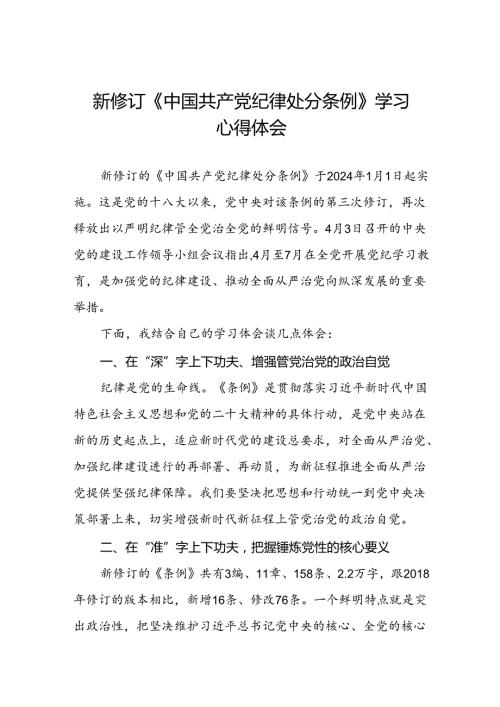 新修订《中国共产党纪律处分条例》学习心得体会

新修订的《中国共产党纪律处分条例》于2024年1月1日起实施。这是党的十八大以来，党中央对该条例的第三次修订，再次释放出以严明纪律管全党治全党的鲜明信号。4月3日召开的中央党的建设工作领导小组会议指出,4月至7月在全党开展党纪学习教育，是加强党的纪律建设、推动全面从严治党向纵深发展的重要举措。

下面，我结合自己的学习体会谈几点体会：

一、在“深”字上下功夫、增强管党治党的政治自觉

纪律是党的生命线。《条例》是贯彻落实习近平新时代中国特色社会主义思想和党的二十大精神的具体行动，是党中央站在新的历史起点上，适应新时代党的建设总要求，对全面从严治党、加强纪律建设进行的再部署、再动员，为新征程推进全面从严治党提供坚强纪律保障。我们要坚决把思想和行动统一到党中央决策部署上来，切实增强新时代新征程上管党治党的政治自觉。

二、在“准”字上下功夫，把握锤炼党性的核心要义

新修订的《条例》共有3编、11章、158条、2.2万字，跟2018年修订的版本相比，新增16条、修改76条。一个鲜明特点就是突出政治性，把坚决维护习近平总书记党中央的核心、全党的核心